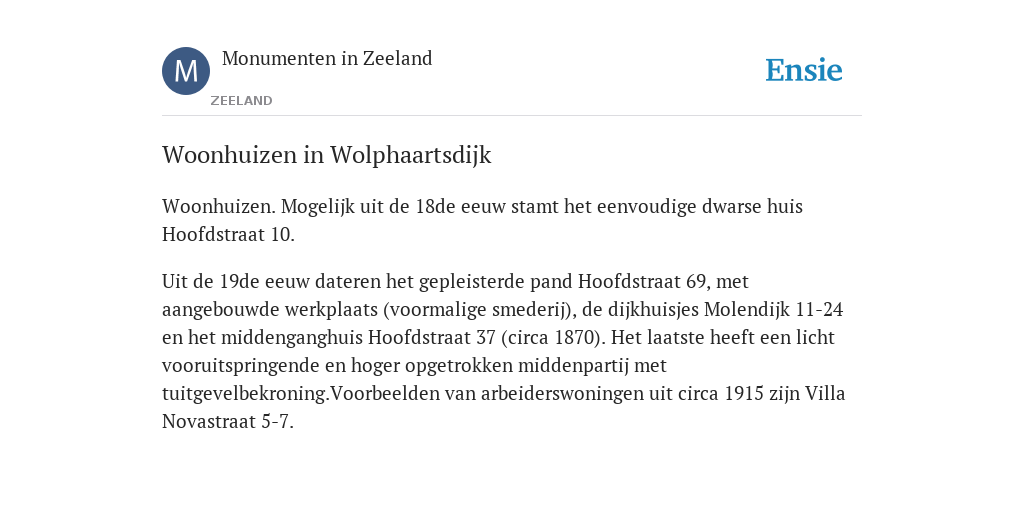 M

Monumenten in Zeeland

ZEELAND

Ensie

Woonhuizen in Wolphaartsdijk

Woonhuizen. Mogelijk uit de 18de eeuw stamt het eenvoudige dwarse huis Hoofdstraat 10.

Uit de 19de eeuw dateren het gepleisterde pand Hoofdstraat 69, met aangebouwde werkplaats (voormalige smederij), de dijkhuisjes Molendijk 11-24 en het middenganghuis Hoofdstraat 37 (circa 1870). Het laatste heeft een licht vooruitspringende en hoger opgetrokken middenpartij met tuitgevelbekroning.Voorbeelden van arbeiderswoningen uit circa 1915 zijn Villa Novastraat 5-7.